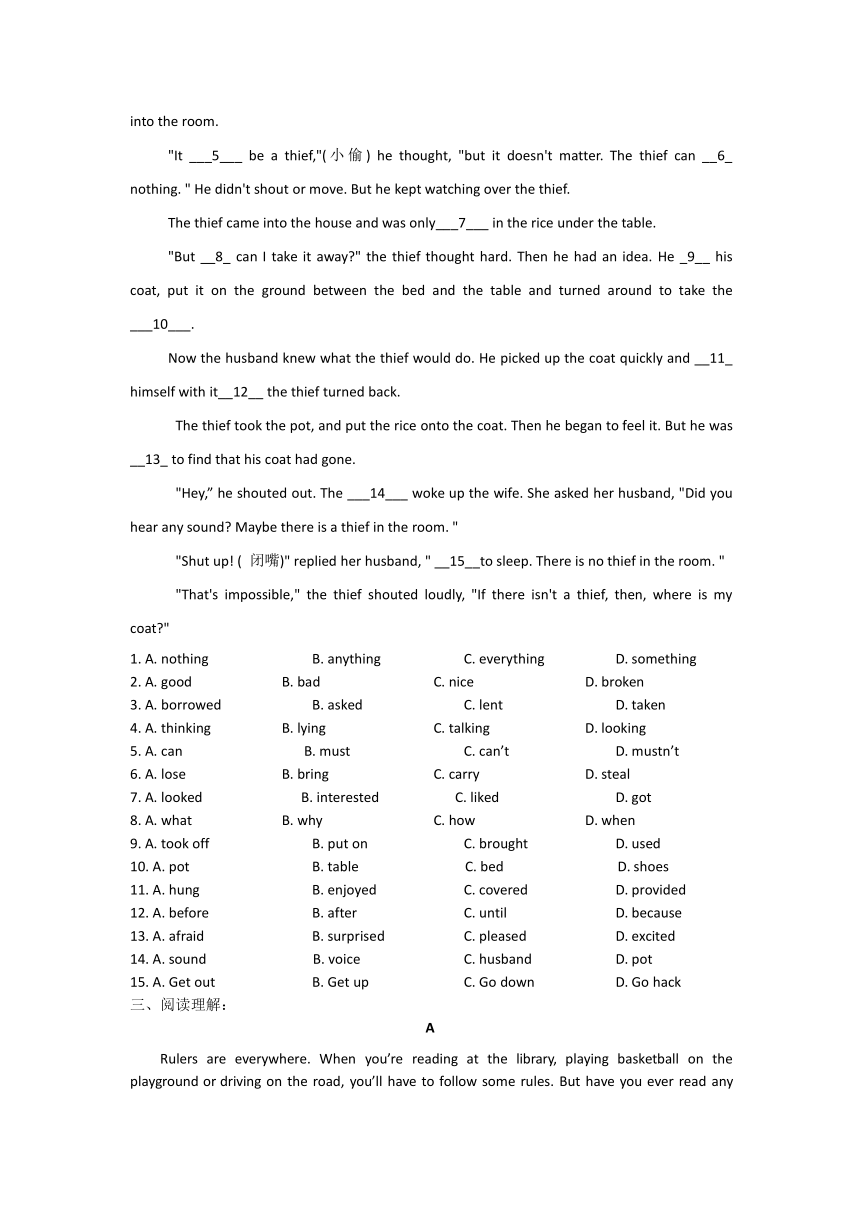 into the room.

"It ___5___ be a thief,"(小偷) he thought, "but it doesn't matter. The thief can __6_ nothing. " He didn't shout or move. But he kept watching over the thief.

The thief came into the house and was only___7___ in the rice under the table.

"But __8_ can I take it away?" the thief thought hard. Then he had an idea. He _9__ his coat, put it on the ground between the bed and the table and turned around to take the ___10___.

Now the husband knew what the thief would do. He picked up the coat quickly and __11_ himself with it__12__ the thief turned back.

The thief took the pot, and put the rice onto the coat. Then he began to feel it. But he was __13_ to find that his coat had gone.

"Hey," he shouted out. The ___14___ woke up the wife. She asked her husband, "Did you hear any sound? Maybe there is a thief in the room. "

"Shut up! ( 闭嘴)" replied her husband, " __15__to sleep. There is no thief in the room. "

"That's impossible," the thief shouted loudly, "If there isn't a thief, then, where is my coat?"

1. A. nothing B. anything C. everything D. something
2. A. good B. bad C. nice D. broken
3. A. borrowed B. asked C. lent D. taken
4. A. thinking B. lying C. talking D. looking
5. A. can B. must C. can't D. mustn't
6. A. lose B. bring C. carry D. steal
7. A. looked B. interested C. liked D. got
8. A. what B. why C. how D. when
9. A. took off B. put on C. brought D. used
10. A. pot B. table C. bed D. shoes
11. A. hung B. enjoyed C. covered D. provided
12. A. before B. after C. until D. because
13. A. afraid B. surprised C. pleased D. excited
14. A. sound B. voice C. husband D. pot
15. A. Get out B. Get up C. Go down D. Go hack
三、阅读理解：

A

Rulers are everywhere. When you're reading at the library, playing basketball on the playground or driving on the road, you'll have to follow some rules. But have you ever read any